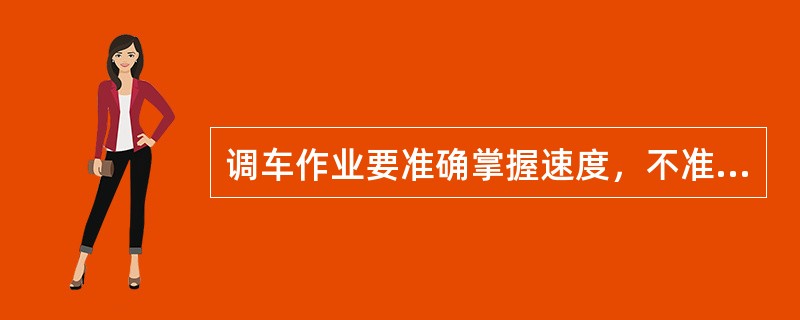 调车作业要准确掌握速度，不准...